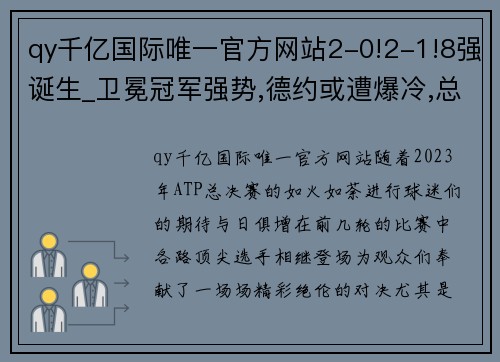 qy千亿国际唯一官方网站2-0!2-1!8强诞生_卫冕冠军强势,德约或遭爆冷,总

qy千亿国际唯一官方网站随着2023年ATP总决赛的如火如荼进行球迷们的期待与日俱增在前几轮的比赛中各路顶尖选手相继登场为观众们奉献了一场场精彩绝伦的对决尤其是